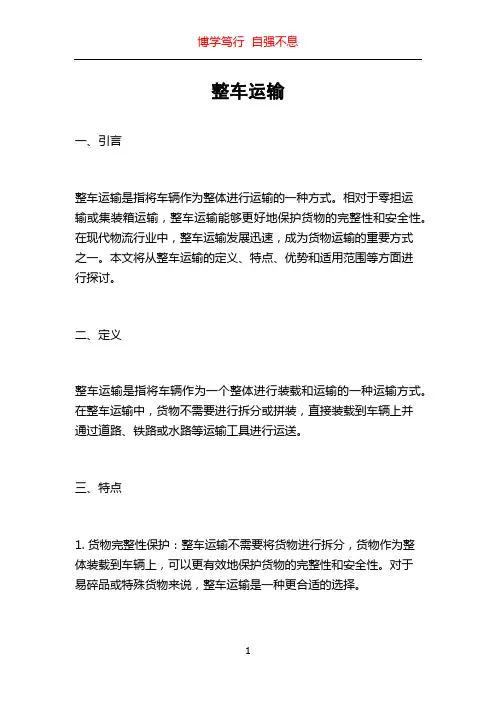 博学笃行 自强不息

整车运输

一、引言

整车运输是指将车辆作为整体进行运输的一种方式。相对于零担运输或集装箱运输，整车运输能够更好地保护货物的完整性和安全性。在现代物流行业中，整车运输发展迅速，成为货物运输的重要方式之一。本文将从整车运输的定义、特点、优势和适用范围等方面进行探讨。

二、定义

整车运输是指将车辆作为一个整体进行装载和运输的一种运输方式。在整车运输中，货物不需要进行拆分或拼装，直接装载到车辆上并通过道路、铁路或水路等运输工具进行运送。

三、特点

1. 货物完整性保护：整车运输不需要将货物进行拆分，货物作为整体装载到车辆上，可以更有效地保护货物的完整性和安全性。对于易碎品或特殊货物来说，整车运输是一种更合适的选择。

1